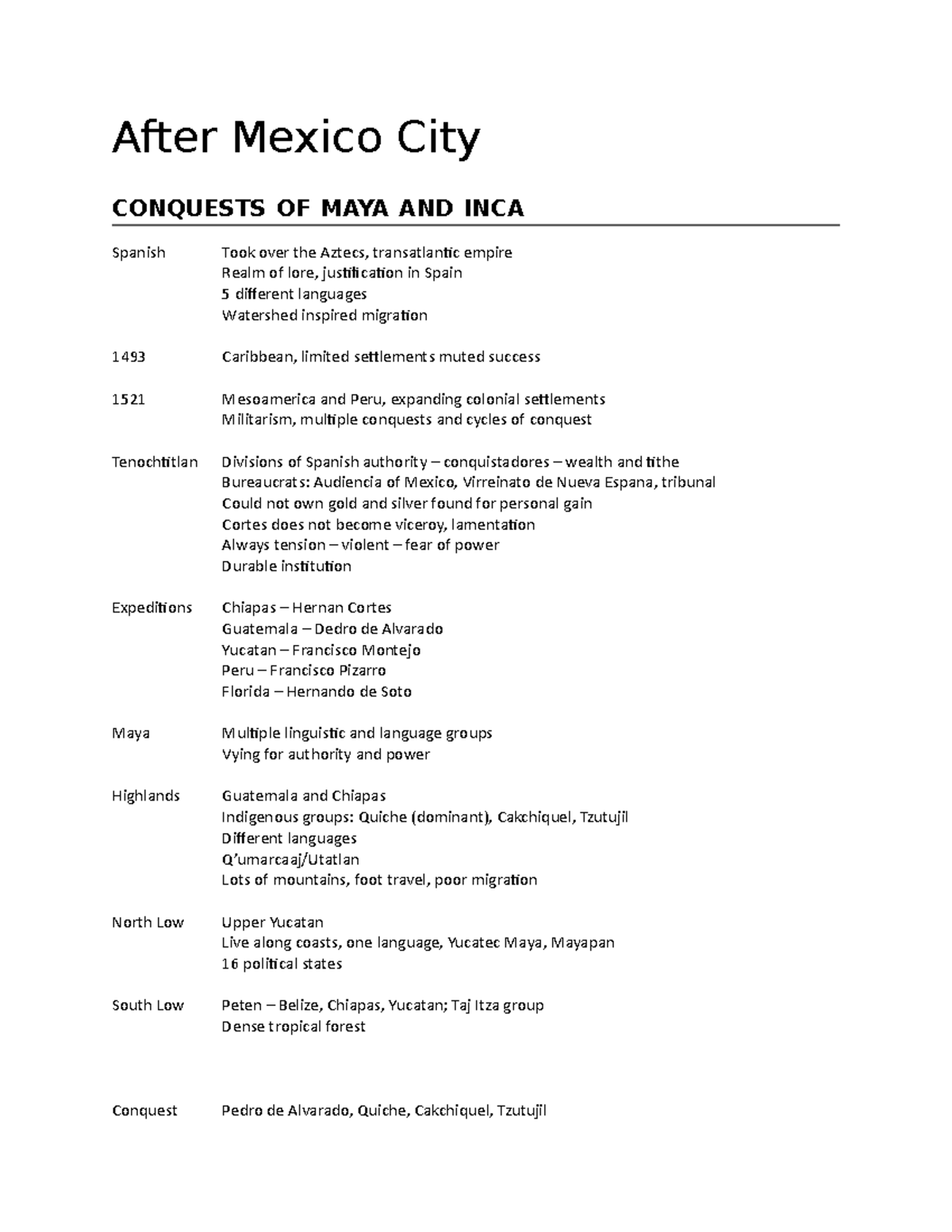 After Mexico City

CONQUESTS OF MAYA AND INCA

Spanish Took over the Aztecs, transatlantic empire
Realm of lore, justification in Spain
5 different languages
Watershed inspired migration

1493 Caribbean, limited settlements muted success

1521 Mesoamerica and Peru, expanding colonial settlements
Militarism, multiple conquests and cycles of conquest

Tenochtitlan Divisions of Spanish authority – conquistadores – wealth and tithe
Bureaucrats: Audiencia of Mexico, Virreinato de Nueva Espana, tribunal
Could not own gold and silver found for personal gain
Cortes does not become viceroy, lamentation
Always tension – violent – fear of power
Durable institution

Expeditions Chiapas – Hernan Cortes
Guatemala – Dedro de Alvarado
Yucatan – Francisco Montejo
Peru – Francisco Pizarro
Florida – Hernando de Soto

Maya Multiple linguistic and language groups
Vying for authority and power

Highlands Guatemala and Chiapas
Indigenous groups: Quiche (dominant), Cakchiquel, Tzutujil
Different languages
Q'umarcaaj/Utatlan
Lots of mountains, foot travel, poor migration

North Low Upper Yucatan
Live along coasts, one language, Yucatec Maya, Mayapan
16 political states

South Low Peten – Belize, Chiapas, Yucatan; Taj Itza group
Dense tropical forest

Conquest Pedro de Alvarado, Quiche, Cakchiquel, Tzutujil